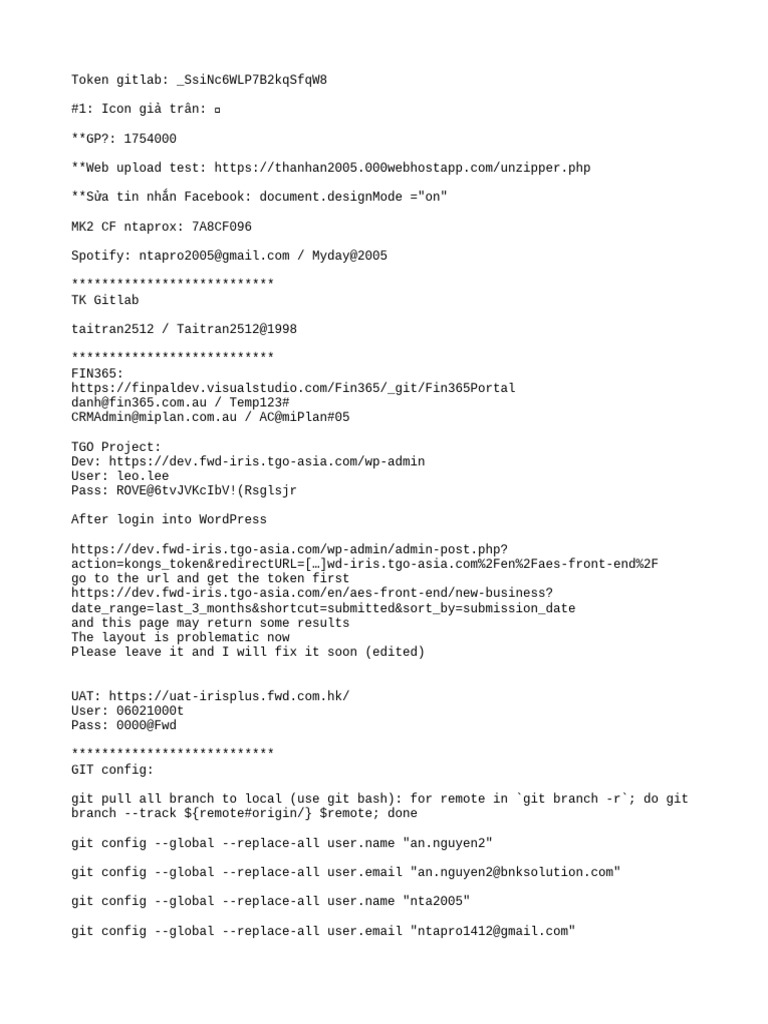 Token gitlab: _SsiNc6WLP7B2kqSfqW8

#1: Icon giả trân: ▫

**GP?: 1754000

**Web upload test: https://thanhan2005.000webhostapp.com/unzipper.php

**Sửa tin nhắn Facebook: document.designMode ="on"

MK2 CF ntaprox: 7A8CF096

Spotify: ntapro2005@gmail.com / Myday@2005

***************************
TK Gitlab

taitran2512 / Taitran2512@1998

***************************
FIN365:
https://finpaldev.visualstudio.com/Fin365/_git/Fin365Portal
danh@fin365.com.au / Temp123#
CRMAdmin@miplan.com.au / AC@miPlan#05

TGO Project:
Dev: https://dev.fwd-iris.tgo-asia.com/wp-admin
User: leo.lee
Pass: ROVE@6tvJVKcIbV!(Rsglsjr

After login into WordPress

https://dev.fwd-iris.tgo-asia.com/wp-admin/admin-post.php?action=kongs_token&redirectURL=[…]wd-iris.tgo-asia.com%2Fen%2Faes-front-end%2F
go to the url and get the token first
https://dev.fwd-iris.tgo-asia.com/en/aes-front-end/new-business?date_range=last_3_months&shortcut=submitted&sort_by=submission_date
and this page may return some results
The layout is problematic now
Please leave it and I will fix it soon (edited)

UAT: https://uat-irisplus.fwd.com.hk/
User: 06021000t
Pass: 0000@Fwd

***************************
GIT config:

git pull all branch to local (use git bash): for remote in `git branch -r`; do git branch --track ${remote#origin/} $remote; done

git config --global --replace-all user.name "an.nguyen2"

git config --global --replace-all user.email "an.nguyen2@bnksolution.com"

git config --global --replace-all user.name "nta2005"

git config --global --replace-all user.email "ntapro1412@gmail.com"